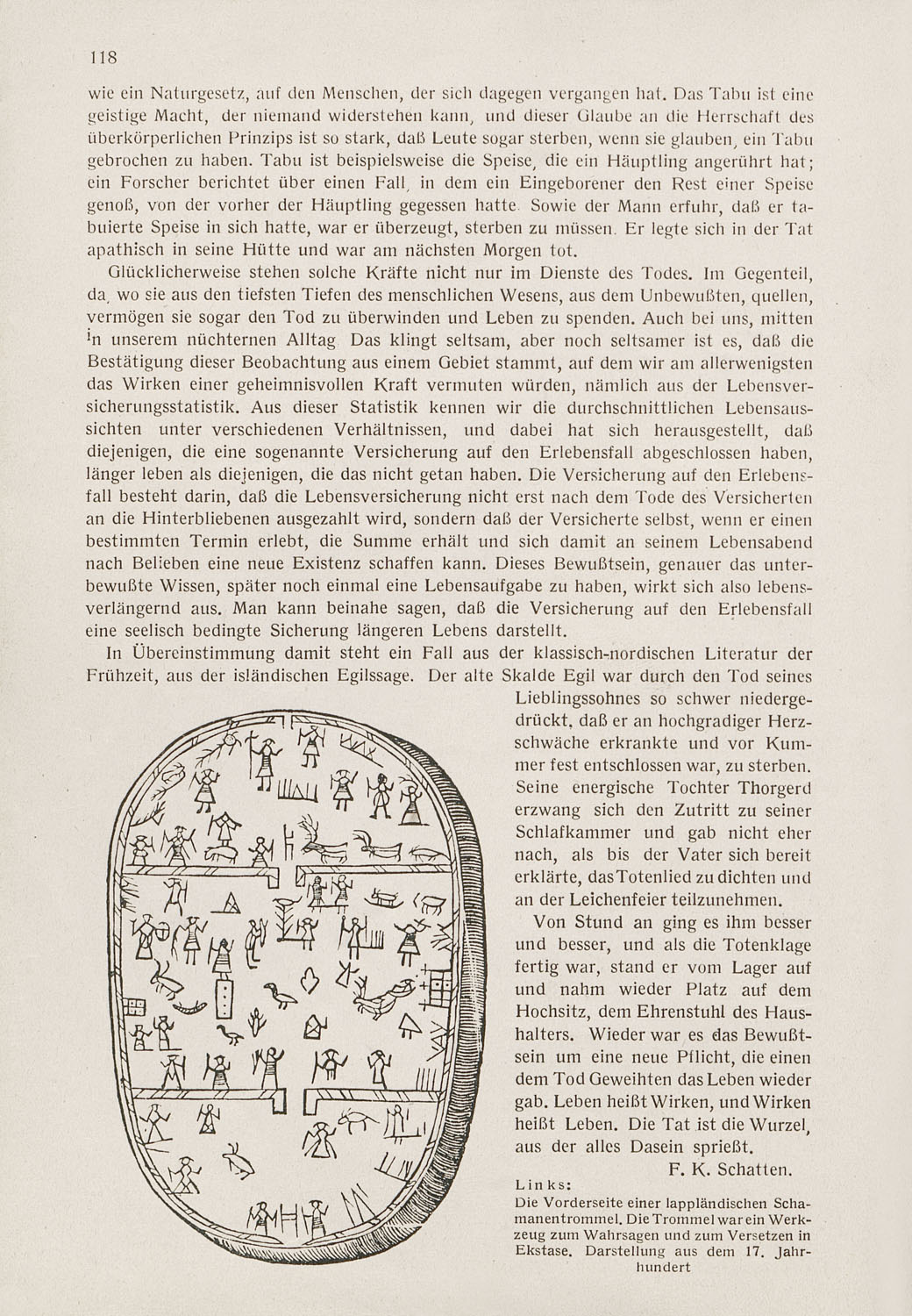 118

wie ein Naturgesetz, auf den Menschen, der sich dagegen vergangen hat. Das Tabu ist eine geistige Macht, der niemand widerstehen kann, und dieser Glaube an die Herrschaft des überkörperlichen Prinzips ist so stark, daß Leute sogar sterben, wenn sie glauben, ein Tabu gebrochen zu haben. Tabu ist beispielsweise die Speise, die ein Häuptling angerührt hat; ein Forscher berichtet über einen Fall, in dem ein Eingeborener den Rest einer Speise genoß, von der vorher der Häuptling gegessen hatte. Sowie der Mann erfuhr, daß er tabuierte Speise in sich hatte, war er überzeugt, sterben zu müssen. Er legte sich in der Tat apathisch in seine Hütte und war am nächsten Morgen tot.

Glücklicherweise stehen solche Kräfte nicht nur im Dienste des Todes. Im Gegenteil, da, wo sie aus den tiefsten Tiefen des menschlichen Wesens, aus dem Unbewußten, quellen, vermögen sie sogar den Tod zu überwinden und Leben zu spenden. Auch bei uns, mitten in unserem nüchternen Alltag. Das klingt seltsam, aber noch seltsamer ist es, daß die Bestätigung dieser Beobachtung aus einem Gebiet stammt, auf dem wir am allerwenigsten das Wirken einer geheimnisvollen Kraft vermuten würden, nämlich aus der Lebensversicherungsstatistik. Aus dieser Statistik kennen wir die durchschnittlichen Lebensaussichten unter verschiedenen Verhältnissen, und dabei hat sich herausgestellt, daß diejenigen, die eine sogenannte Versicherung auf den Erlebensfall abgeschlossen haben, länger leben als diejenigen, die das nicht getan haben. Die Versicherung auf den Erlebensfall besteht darin, daß die Lebensversicherung nicht erst nach dem Tode des Versicherten an die Hinterbliebenen ausgezahlt wird, sondern daß der Versicherte selbst, wenn er einen bestimmten Termin erlebt, die Summe erhält und sich damit an seinem Lebensabend nach Belieben eine neue Existenz schaffen kann. Dieses Bewußtsein, genauer das unterbewußte Wissen, später noch einmal eine Lebensaufgabe zu haben, wirkt sich also lebensverlängernd aus. Man kann beinahe sagen, daß die Versicherung auf den Erlebensfall eine seelisch bedingte Sicherung längeren Lebens darstellt.

In Übereinstimmung damit steht ein Fall aus der klassisch-nordischen Literatur der Frühzeit, aus der isländischen Egilssage. Der alte Skalde Egil war durch den Tod seines Lieblingssohnes so schwer niedergedrückt, daß er an hochgradiger Herzschwäche erkrankte und vor Kummer fest entschlossen war, zu sterben. Seine energische Tochter Thorgerd erzwang sich den Zutritt zu seiner Schlafkammer und gab nicht eher nach, als bis der Vater sich bereit erklärte, das Totenlied zu dichten und an der Leichenfeier teilzunehmen.

Von Stund an ging es ihm besser und besser, und als die Totenklage fertig war, stand er vom Lager auf und nahm wieder Platz auf dem Hochsitz, dem Ehrenstuhl des Haushalters. Wieder war es das Bewußtsein um eine neue Pflicht, die einen dem Tod Geweihten das Leben wieder gab. Leben heißt Wirken, und Wirken heißt Leben. Die Tat ist die Wurzel, aus der alles Dasein sprießt.

F. K. Schatten.

Links:
Die Vorderseite einer lappländischen Schamanentrommel. Die Trommel war ein Werkzeug zum Wahrsagen und zum Versetzen in Ekstase. Darstellung aus dem 17. Jahrhundert